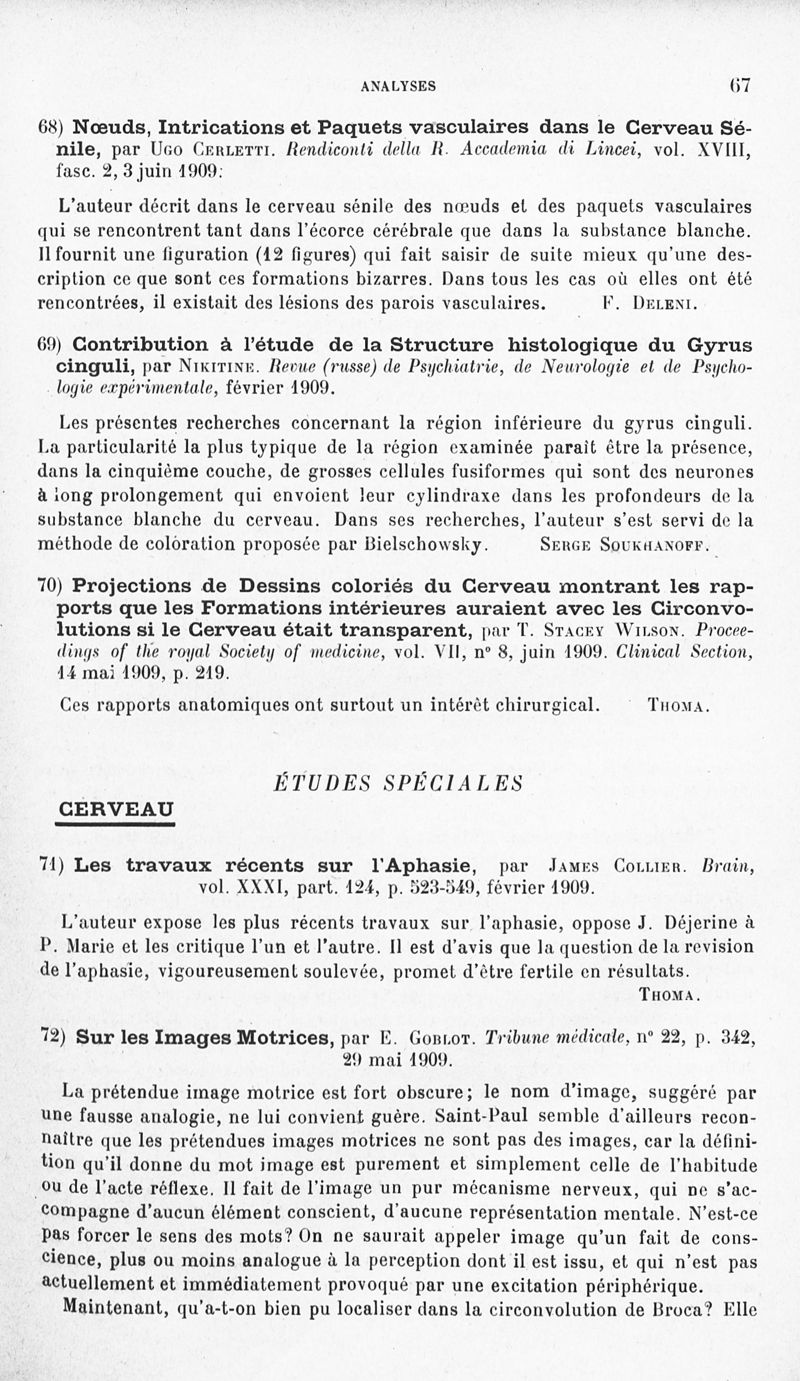 ANALYSES 67

68) Nœuds, Intrications et Paquets vasculaires dans le Cerveau Sénile, par Ugo Cerletti. Rendiconti della R. Accademia di Lincei, vol. XVIII, fasc. 2, 3 juin 1909.

L'auteur décrit dans le cerveau sénile des nœuds et des paquets vasculaires qui se rencontrent tant dans l'écorce cérébrale que dans la substance blanche. Il fournit une figuration (12 figures) qui fait saisir de suite mieux qu'une description ce que sont ces formations bizarres. Dans tous les cas où elles ont été rencontrées, il existait des lésions des parois vasculaires. F. Deleni.

69) Contribution à l'étude de la Structure histologique du Gyrus cinguli, par Nikitine. Revue (russe) de Psychiatrie, de Neurologie et de Psychologie expérimentale, février 1909.

Les présentes recherches concernant la région inférieure du gyrus cinguli. La particularité la plus typique de la région examinée paraît être la présence, dans la cinquième couche, de grosses cellules fusiformes qui sont des neurones à long prolongement qui envoient leur cylindraxe dans les profondeurs de la substance blanche du cerveau. Dans ses recherches, l'auteur s'est servi de la méthode de coloration proposée par Bielschowsky. Serge Soukhanoff.

70) Projections de Dessins coloriés du Cerveau montrant les rapports que les Formations intérieures auraient avec les Circonvolutions si le Cerveau était transparent, par T. Stacey Wilson. Proceedings of the royal Society of medicine, vol. VII, n° 8, juin 1909. Clinical Section, 14 mai 1909, p. 219.

Ces rapports anatomiques ont surtout un intérêt chirurgical. Thoma.

ÉTUDES SPÉCIALES

CERVEAU

71) Les travaux récents sur l'Aphasie, par James Collier. Brain, vol. XXXI, part. 124, p. 523-549, février 1909.

L'auteur expose les plus récents travaux sur l'aphasie, oppose J. Déjerine à P. Marie et les critique l'un et l'autre. Il est d'avis que la question de la revision de l'aphasie, vigoureusement soulevée, promet d'être fertile en résultats. Thoma.

72) Sur les Images Motrices, par E. Goblot. Tribune médicale, n° 22, p. 342, 29 mai 1909.

La prétendue image motrice est fort obscure; le nom d'image, suggéré par une fausse analogie, ne lui convient guère. Saint-Paul semble d'ailleurs reconnaître que les prétendues images motrices ne sont pas des images, car la définition qu'il donne du mot image est purement et simplement celle de l'habitude ou de l'acte réflexe. Il fait de l'image un pur mécanisme nerveux, qui ne s'accompagne d'aucun élément conscient, d'aucune représentation mentale. N'est-ce pas forcer le sens des mots? On ne saurait appeler image qu'un fait de conscience, plus ou moins analogue à la perception dont il est issu, et qui n'est pas actuellement et immédiatement provoqué par une excitation périphérique.

Maintenant, qu'a-t-on bien pu localiser dans la circonvolution de Broca? Elle